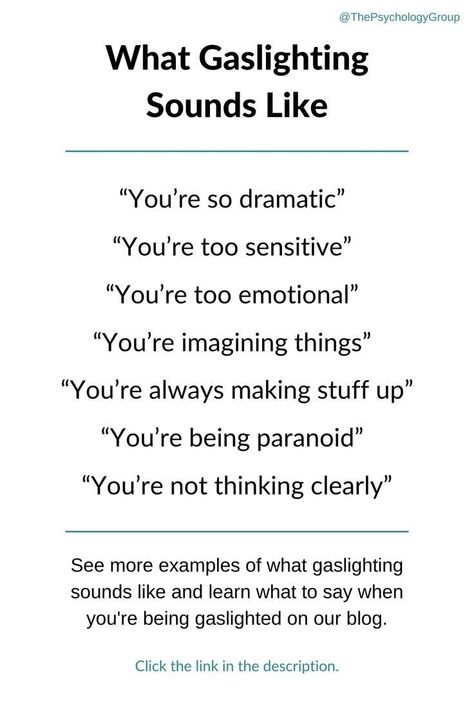 @ThePsychologyGroup

What Gaslighting Sounds Like

“You’re so dramatic”

“You’re too sensitive”

“You’re too emotional”

“You’re imagining things”

“You’re always making stuff up”

“You’re being paranoid”

“You’re not thinking clearly”

See more examples of what gaslighting sounds like and learn what to say when you're being gaslighted on our blog.

Click the link in the description.